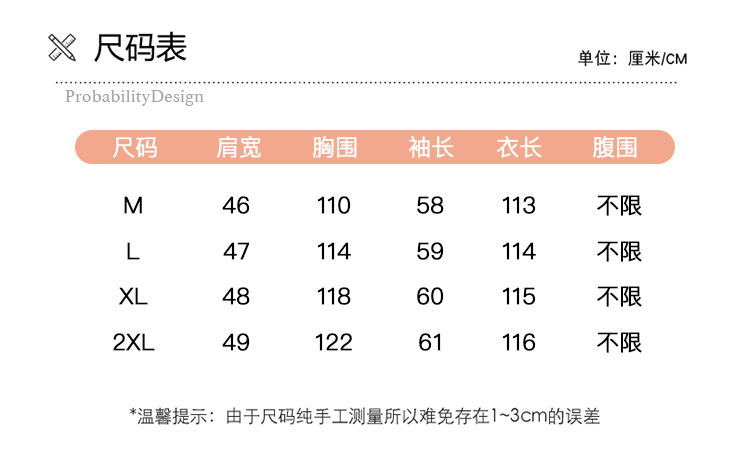 尺码表

单位：厘米/CM

ProbabilityDesign

| 尺码 | 肩宽 | 胸围 | 袖长 | 衣长 | 腹围 |
|---|---|---|---|---|---|
| M | 46 | 110 | 58 | 113 | 不限 |
| L | 47 | 114 | 59 | 114 | 不限 |
| XL | 48 | 118 | 60 | 115 | 不限 |
| 2XL | 49 | 122 | 61 | 116 | 不限 |

*温馨提示：由于尺码纯手工测量所以难免存在1~3cm的误差